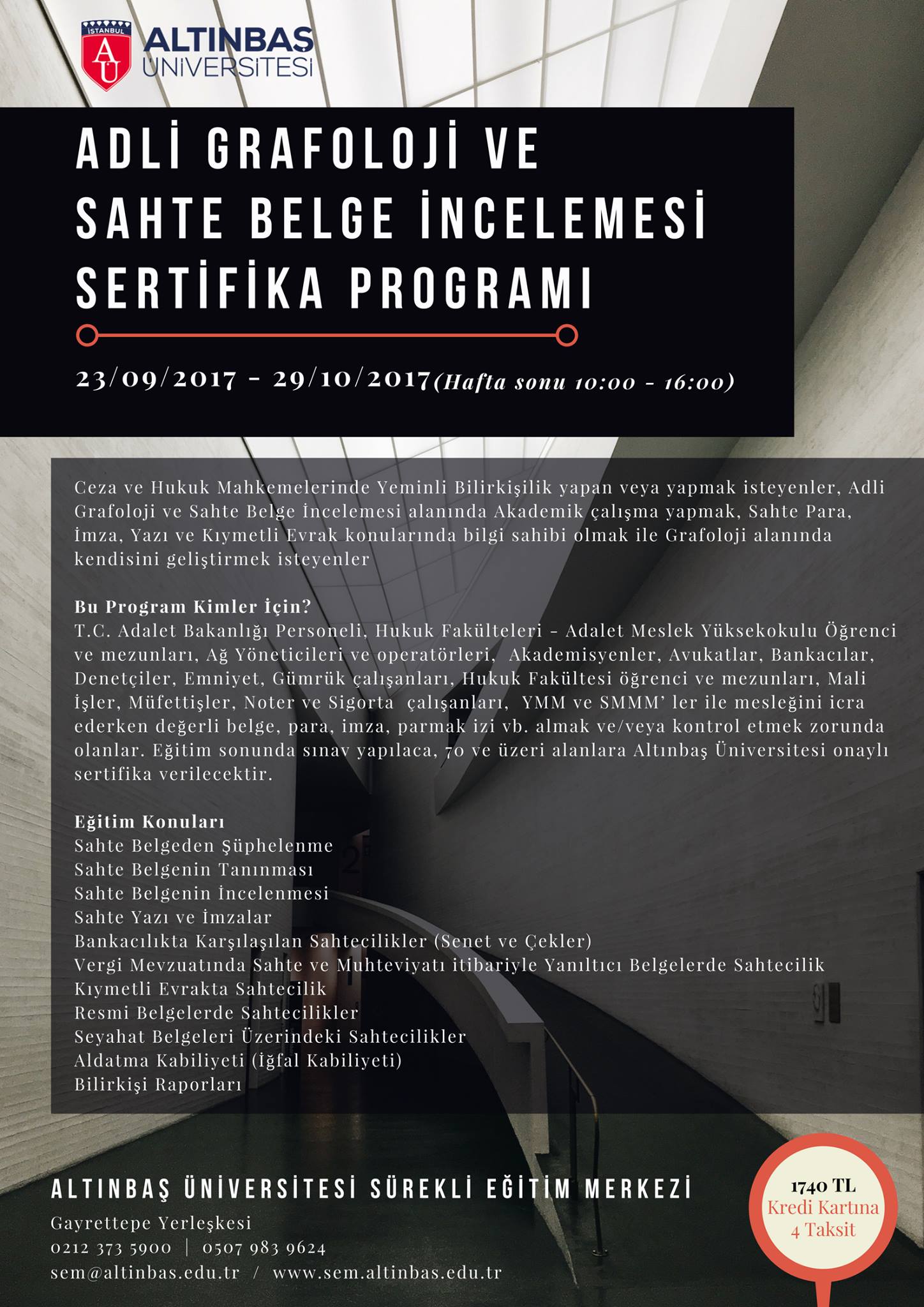 İSTANBUL
AU
ALTINBAŞ ÜNİVERSİTESİ

ADLİ GRAFOLOJİ VE SAHTE BELGE İNCELEMESİ SERTİFİKA PROGRAMI

23/09/2017 - 29/10/2017(Hafta sonu 10:00 - 16:00)

Ceza ve Hukuk Mahkemelerinde Yeminli Bilirkişilik yapan veya yapmak isteyenler, Adli Grafoloji ve Sahte Belge İncelemesi alanında Akademik çalışma yapmak, Sahte Para, İmza, Yazı ve Kıymetli Evrak konularında bilgi sahibi olmak ile Grafoloji alanında kendisini geliştirmek isteyenler

Bu Program Kimler İçin?
T.C. Adalet Bakanlığı Personeli, Hukuk Fakülteleri - Adalet Meslek Yüksekokulu Öğrenci ve mezunları, Ağ Yöneticileri ve operatörleri, Akademisyenler, Avukatlar, Bankacılar, Denetçiler, Emniyet, Gümrük çalışanları, Hukuk Fakültesi öğrenci ve mezunları, Mali İşler, Müfettişler, Noter ve Sigorta çalışanları, YMM ve SMMM' ler ile mesleğini icra ederken değerli belge, para, imza, parmak izi vb. almak ve/veya kontrol etmek zorunda olanlar. Eğitim sonunda sınav yapılaca, 70 ve üzeri alanlara Altınbaş Üniversitesi onaylı sertifika verilecektir.

Eğitim Konuları
Sahte Belgeden Şüphelenme
Sahte Belgenin Tanınması
Sahte Belgenin İncelenmesi
Sahte Yazı ve İmzalar
Bankacılıkta Karşılaşılan Sahtecilikler (Senet ve Çekler)
Vergi Mevzuatında Sahte ve Muhteviyatı itibariyle Yanıltıcı Belgelerde Sahtecilik
Kıymetli Evrakta Sahtecilik
Resmi Belgelerde Sahtecilikler
Seyahat Belgeleri Üzerindeki Sahtecilikler
Aldatma Kabiliyeti (İğfal Kabiliyeti)
Bilirkişi Raporları

ALTINBAŞ ÜNİVERSİTESİ SÜREKLİ EĞİTİM MERKEZİ
Gayrettepe Yerleşkesi
0212 373 5900 | 0507 983 9624
sem@altinbas.edu.tr / www.sem.altinbas.edu.tr

1740 TL
Kredi Kartına 4 Taksit